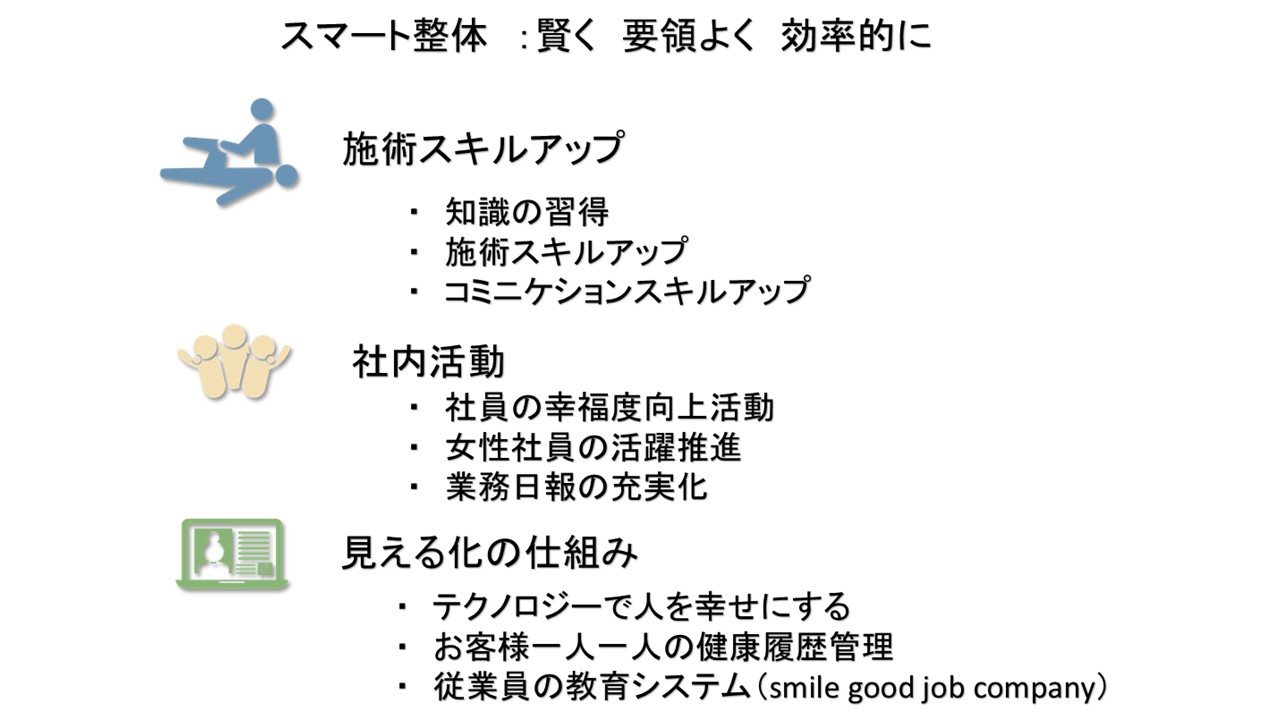 スマート整体 :賢く 要領よく 効率的に

施術スキルアップ

・ 知識の習得
・ 施術スキルアップ
・ コミニケションスキルアップ

社内活動

・ 社員の幸福度向上活動
・ 女性社員の活躍推進
・ 業務日報の充実化

見える化の仕組み

・ テクノロジーで人を幸せにする
・ お客様一人一人の健康履歴管理
・ 従業員の教育システム(smile good job company)